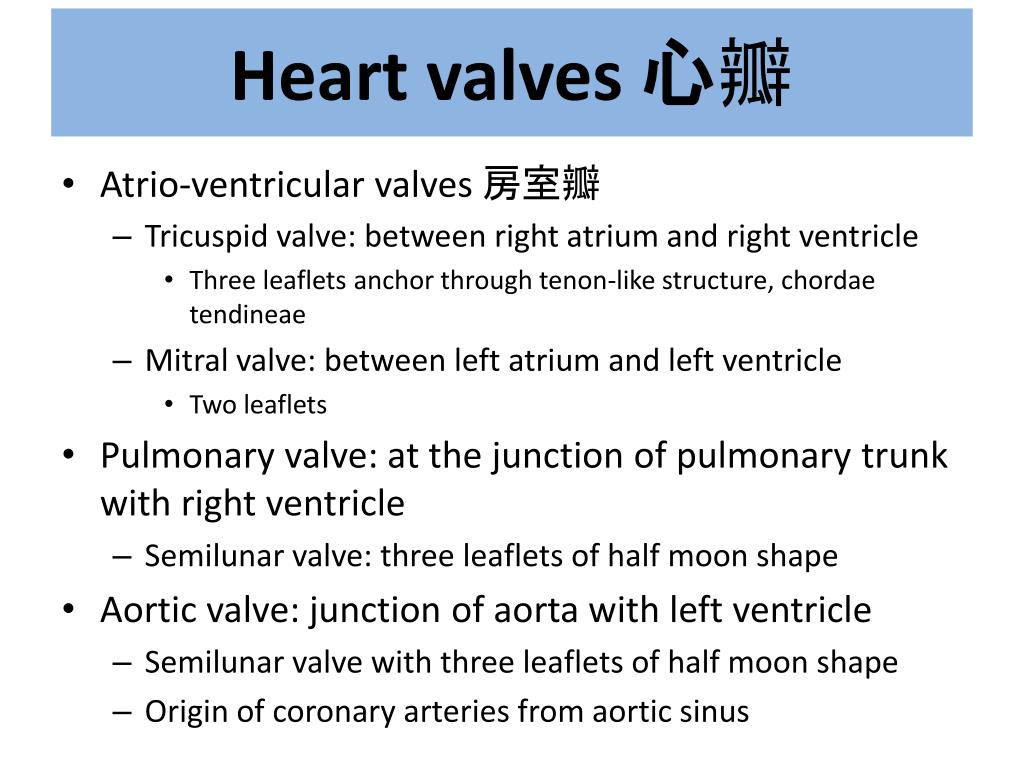 Heart valves 心瓣

• Atrio-ventricular valves 房室瓣
– Tricuspid valve: between right atrium and right ventricle
• Three leaflets anchor through tenon-like structure, chordae tendineae
– Mitral valve: between left atrium and left ventricle
• Two leaflets
• Pulmonary valve: at the junction of pulmonary trunk with right ventricle
– Semilunar valve: three leaflets of half moon shape
• Aortic valve: junction of aorta with left ventricle
– Semilunar valve with three leaflets of half moon shape
– Origin of coronary arteries from aortic sinus